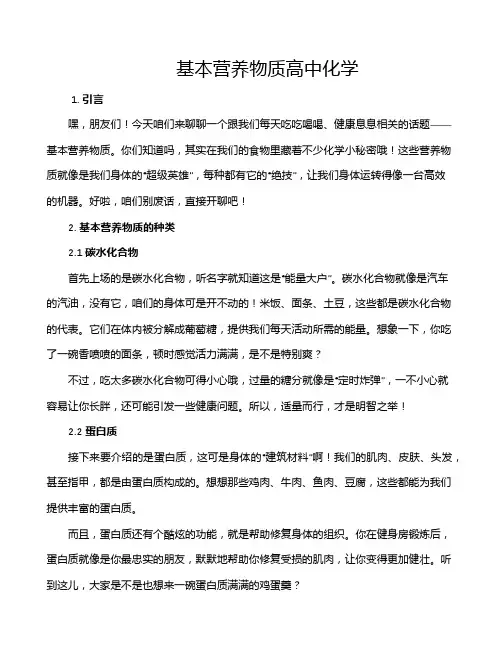 基本营养物质高中化学

1. 引言

嘿，朋友们！今天咱们来聊聊一个跟我们每天吃吃喝喝、健康息息相关的话题——基本营养物质。你们知道吗，其实在我们的食物里藏着不少化学小秘密哦！这些营养物质就像是我们身体的“超级英雄”，每种都有它的“绝技”，让我们身体运转得像一台高效的机器。好啦，咱们别废话，直接开聊吧！

2. 基本营养物质的种类

2.1 碳水化合物

首先上场的是碳水化合物，听名字就知道这是“能量大户”。碳水化合物就像是汽车的汽油，没有它，咱们的身体可是开不动的！米饭、面条、土豆，这些都是碳水化合物的代表。它们在体内被分解成葡萄糖，提供我们每天活动所需的能量。想象一下，你吃了一碗香喷喷的面条，顿时感觉活力满满，是不是特别爽？

不过，吃太多碳水化合物可得小心哦，过量的糖分就像是“定时炸弹”，一不小心就容易让你长胖，还可能引发一些健康问题。所以，适量而行，才是明智之举！

2.2 蛋白质

接下来要介绍的是蛋白质，这可是身体的“建筑材料”啊！我们的肌肉、皮肤、头发，甚至指甲，都是由蛋白质构成的。想想那些鸡肉、牛肉、鱼肉、豆腐，这些都能为我们提供丰富的蛋白质。

而且，蛋白质还有个酷炫的功能，就是帮助修复身体的组织。你在健身房锻炼后，蛋白质就像是你最忠实的朋友，默默地帮助你修复受损的肌肉，让你变得更加健壮。听到这儿，大家是不是也想来一碗蛋白质满满的鸡蛋羹？